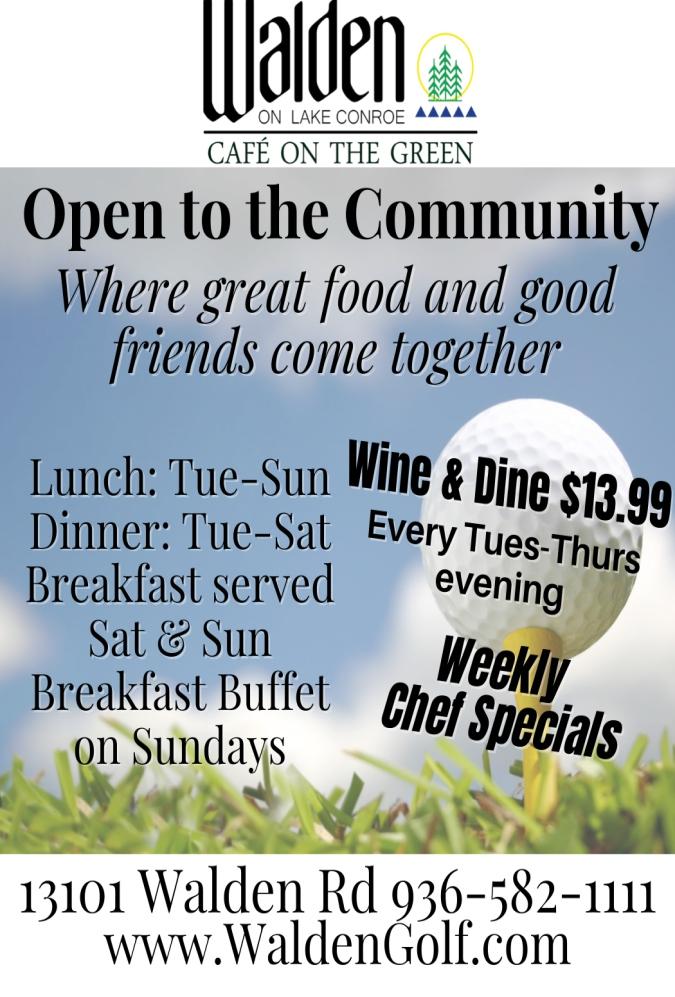 Walden
ON LAKE CONROE
CAFÉ ON THE GREEN

Open to the Community

Where great food and good friends come together

Lunch: Tue-Sun
Dinner: Tue-Sat
Breakfast served Sat & Sun
Breakfast Buffet on Sundays

Wine & Dine $13.99
Every Tues-Thurs evening

Weekly Chef Specials

13101 Walden Rd 936-582-1111
www.WaldenGolf.com